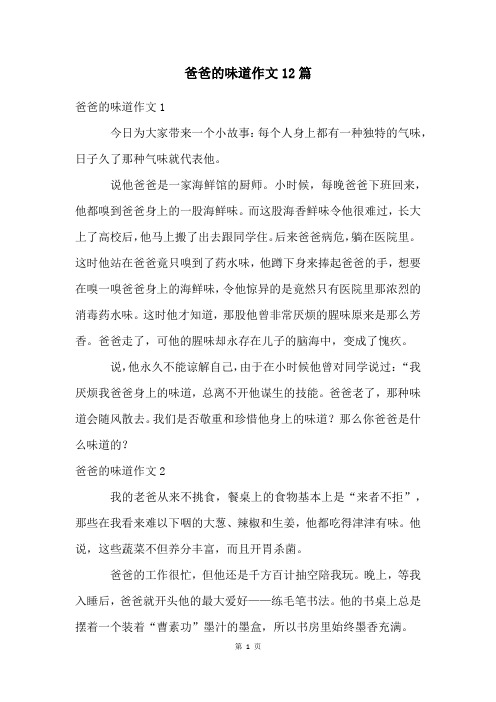 爸爸的味道作文12篇

爸爸的味道作文1

今日为大家带来一个小故事：每个人身上都有一种独特的气味，日子久了那种气味就代表他。

说他爸爸是一家海鲜馆的厨师。小时候，每晚爸爸下班回来，他都嗅到爸爸身上的一股海鲜味。而这股海香鲜味令他很难过，长大上了高校后，他马上搬了出去跟同学住。后来爸爸病危，躺在医院里。这时他站在爸爸竟只嗅到了药水味，他蹲下身来捧起爸爸的手，想要在嗅一嗅爸爸身上的海鲜味，令他惊异的是竟然只有医院里那浓烈的消毒药水味。这时他才知道，那股他曾非常厌烦的腥味原来是那么芳香。爸爸走了，可他的腥味却永存在儿子的脑海中，变成了愧疚。

说，他永久不能谅解自己，由于在小时候他曾对同学说过：“我厌烦我爸爸身上的味道，总离不开他谋生的技能。爸爸老了，那种味道会随风散去。我们是否敬重和珍惜他身上的味道？那么你爸爸是什么味道的？

爸爸的味道作文2

我的老爸从来不挑食，餐桌上的食物基本上是“来者不拒”，那些在我看来难以下咽的大葱、辣椒和生姜，他都吃得津津有味。他说，这些蔬菜不但养分丰富，而且开胃杀菌。

爸爸的工作很忙，但他还是千方百计抽空陪我玩。晚上，等我入睡后，爸爸就开头他的最大爱好——练毛笔书法。他的书桌上总是摆着一个装着“曹素功”墨汁的墨盒，所以书房里始终墨香充满。

第 1 页